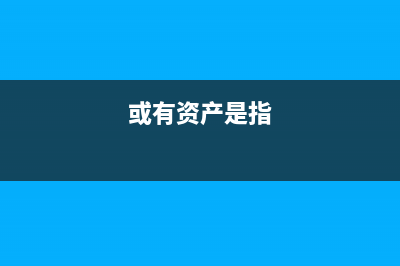 或有资产是指